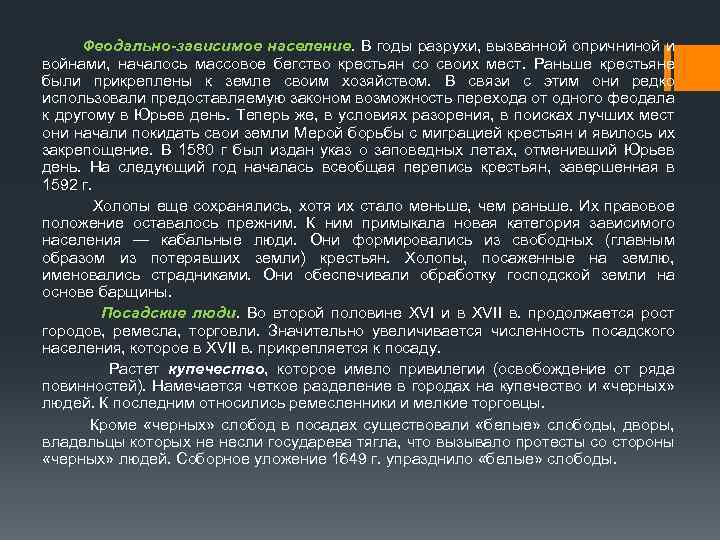 Феодально-зависимое население. В годы разрухи, вызванной опричниной и войнами, началось массовое бегство крестьян со своих мест. Раньше крестьяне были прикреплены к земле своим хозяйством. В связи с этим они редко использовали предоставляемую законом возможность перехода от одного феодала к другому в Юрьев день. Теперь же, в условиях разорения, в поисках лучших мест они начали покидать свои земли Мерой борьбы с миграцией крестьян и явилось их закрепощение. В 1580 г был издан указ о заповедных летах, отменивший Юрьев день. На следующий год началась всеобщая перепись крестьян, завершенная в 1592 г.

Холопы еще сохранялись, хотя их стало меньше, чем раньше. Их правовое положение оставалось прежним. К ним примыкала новая категория зависимого населения — кабальные люди. Они формировались из свободных (главным образом из потерявших земли) крестьян. Холопы, посаженные на землю, именовались страдниками. Они обеспечивали обработку господской земли на основе барщины.

Посадские люди. Во второй половине XVI и в XVII в. продолжается рост городов, ремесла, торговли. Значительно увеличивается численность посадского населения, которое в XVII в. прикрепляется к посаду.

Растет купечество, которое имело привилегии (освобождение от ряда повинностей). Намечается четкое разделение в городах на купечество и «черных» людей. К последним относились ремесленники и мелкие торговцы.

Кроме «черных» слобод в посадах существовали «белые» слободы, дворы, владельцы которых не несли государева тягла, что вызывало протесты со стороны «черных» людей. Соборное уложение 1649 г. упразднило «белые» слободы.